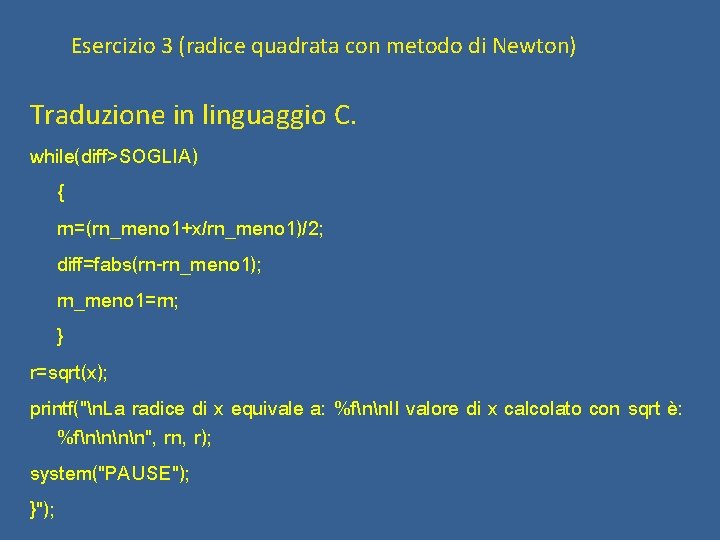 Esercizio 3 (radice quadrata con metodo di Newton)

Traduzione in linguaggio C.

while(diff>SOGLIA)

{

rn=(rn_meno1+x/rn_meno1)/2;

diff=fabs(rn-rn_meno1);

rn_meno1=rn;

}

r=sqrt(x);

printf("\nLa radice di x equivale a: %f\n\nIl valore di x calcolato con sqrt è: %f\n\n\n\n", rn, r);

system("PAUSE");

}");